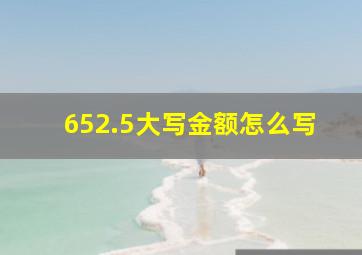 652.5大写金额怎么写